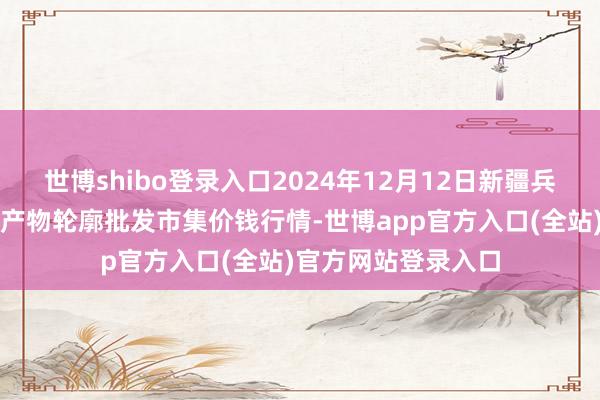 世博shibo登录入口2024年12月12日新疆兵
产物轮廓批发市集价钱行情-世博app官方入口(全站)
p官方入口(全站)官方网站登录入口